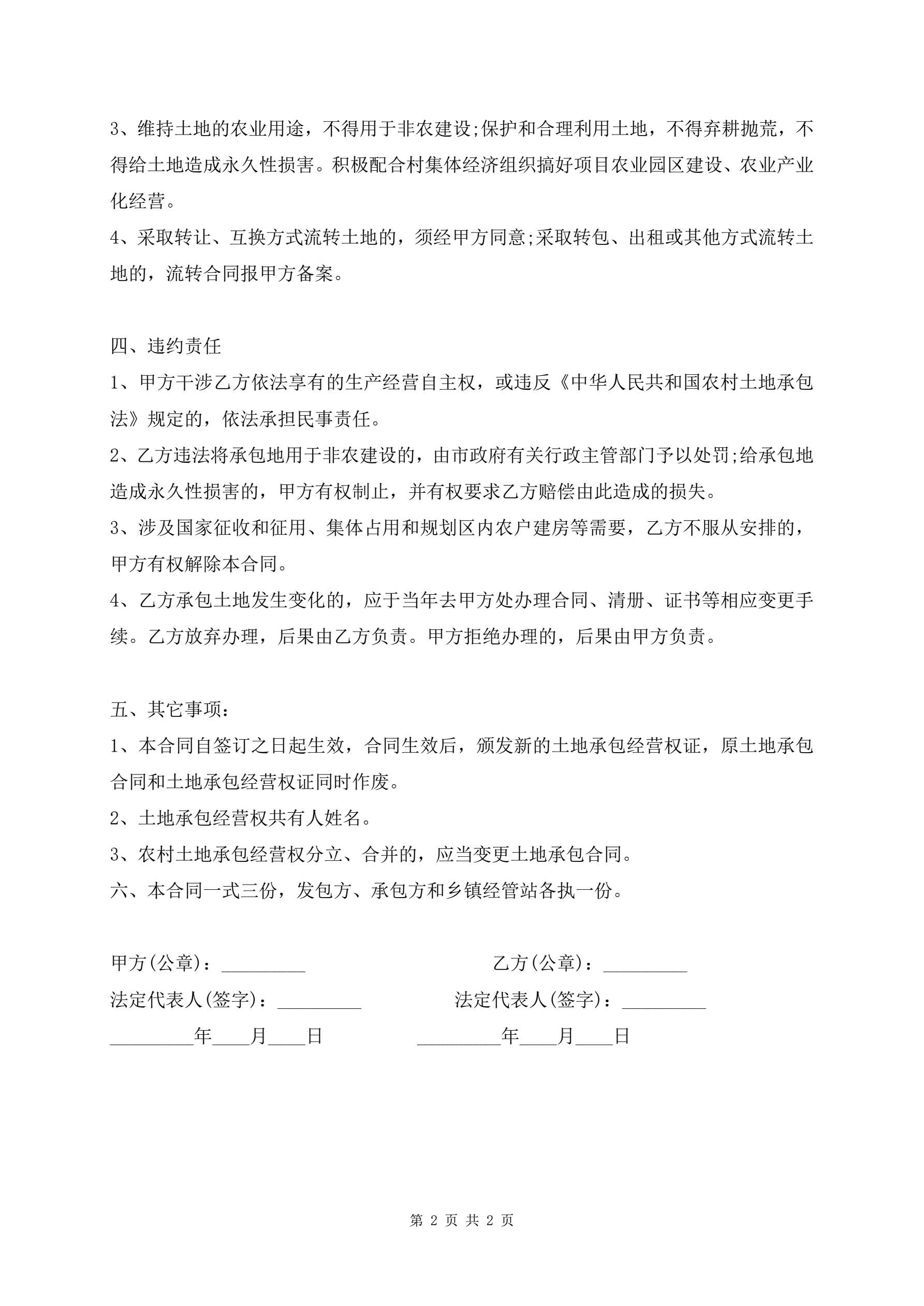 3、维持土地的农业用途，不得用于非农建设;保护和合理利用土地，不得弃耕抛荒，不得给土地造成永久性损害。积极配合村集体经济组织搞好项目农业园区建设、农业产业化经营。

4、采取转让、互换方式流转土地的，须经甲方同意;采取转包、出租或其他方式流转土地的，流转合同报甲方备案。

四、违约责任

1、甲方干涉乙方依法享有的生产经营自主权，或违反《中华人民共和国农村土地承包法》规定的，依法承担民事责任。

2、乙方违法将承包地用于非农建设的，由市政府有关行政主管部门予以处罚;给承包地造成永久性损害的，甲方有权制止，并有权要求乙方赔偿由此造成的损失。

3、涉及国家征收和征用、集体占用和规划区内农户建房等需要，乙方不服从安排的，甲方有权解除本合同。

4、乙方承包土地发生变化的，应于当年去甲方处办理合同、清册、证书等相应变更手续。乙方放弃办理，后果由乙方负责。甲方拒绝办理的，后果由甲方负责。

五、其它事项：

1、本合同自签订之日起生效，合同生效后，颁发新的土地承包经营权证，原土地承包合同和土地承包经营权证同时作废。

2、土地承包经营权共有人姓名。

3、农村土地承包经营权分立、合并的，应当变更土地承包合同。

六、本合同一式三份，发包方、承包方和乡镇经管站各执一份。

甲方(公章)：_________

乙方(公章)：_________

法定代表人(签字)：_________

法定代表人(签字)：_________

_________年____月____日

_________年____月____日

第 2 页 共 2 页